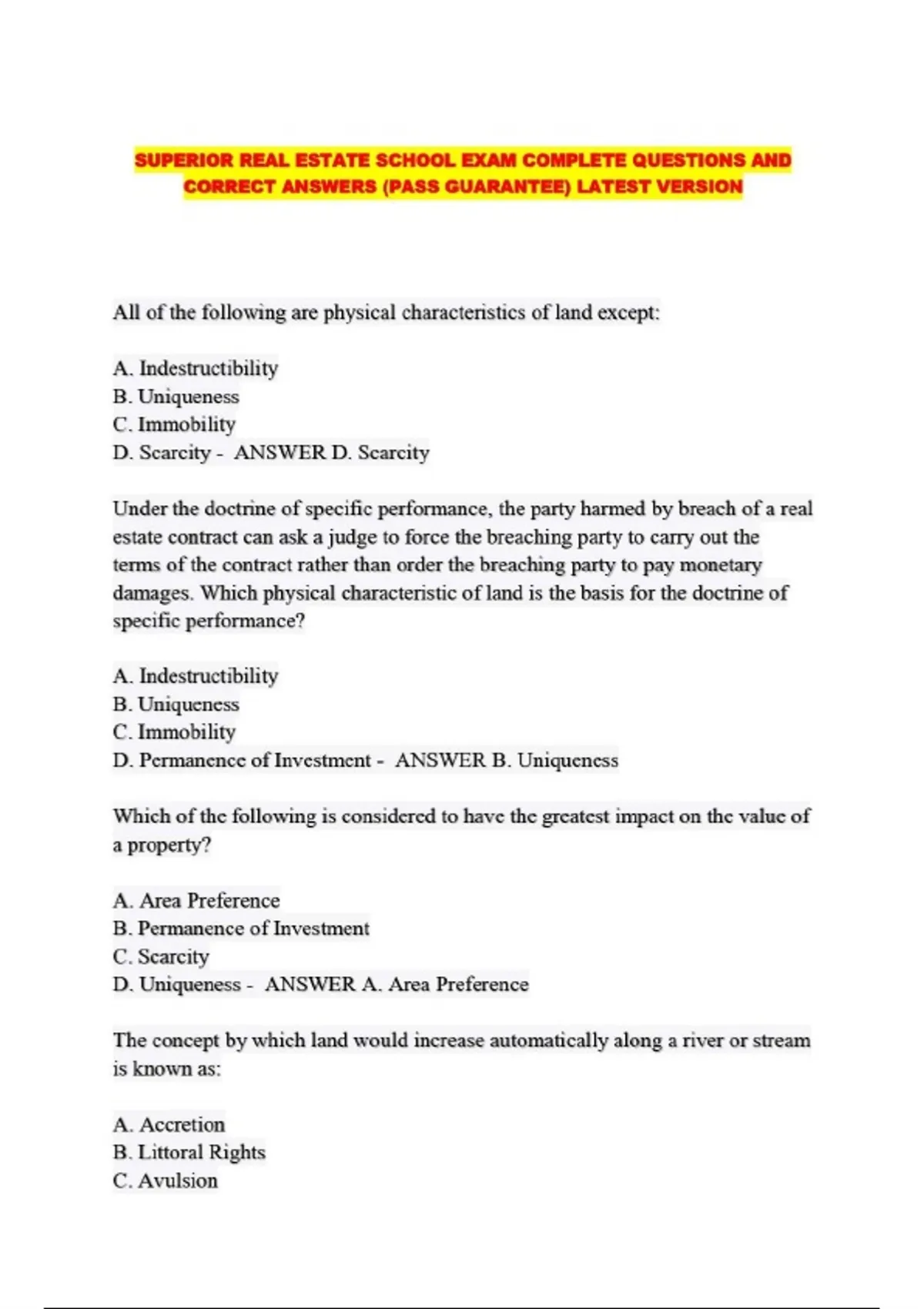 SUPERIOR REAL ESTATE SCHOOL EXAM COMPLETE QUESTIONS AND CORRECT ANSWERS (PASS GUARANTEE) LATEST VERSION

All of the following are physical characteristics of land except:

A. Indestructibility
B. Uniqueness
C. Immobility
D. Scarcity - ANSWER D. Scarcity

Under the doctrine of specific performance, the party harmed by breach of a real estate contract can ask a judge to force the breaching party to carry out the terms of the contract rather than order the breaching party to pay monetary damages. Which physical characteristic of land is the basis for the doctrine of specific performance?

A. Indestructibility
B. Uniqueness
C. Immobility
D. Permanence of Investment - ANSWER B. Uniqueness

Which of the following is considered to have the greatest impact on the value of a property?

A. Area Preference
B. Permanence of Investment
C. Scarcity
D. Uniqueness - ANSWER A. Area Preference

The concept by which land would increase automatically along a river or stream is known as:

A. Accretion
B. Littoral Rights
C. Avulsion